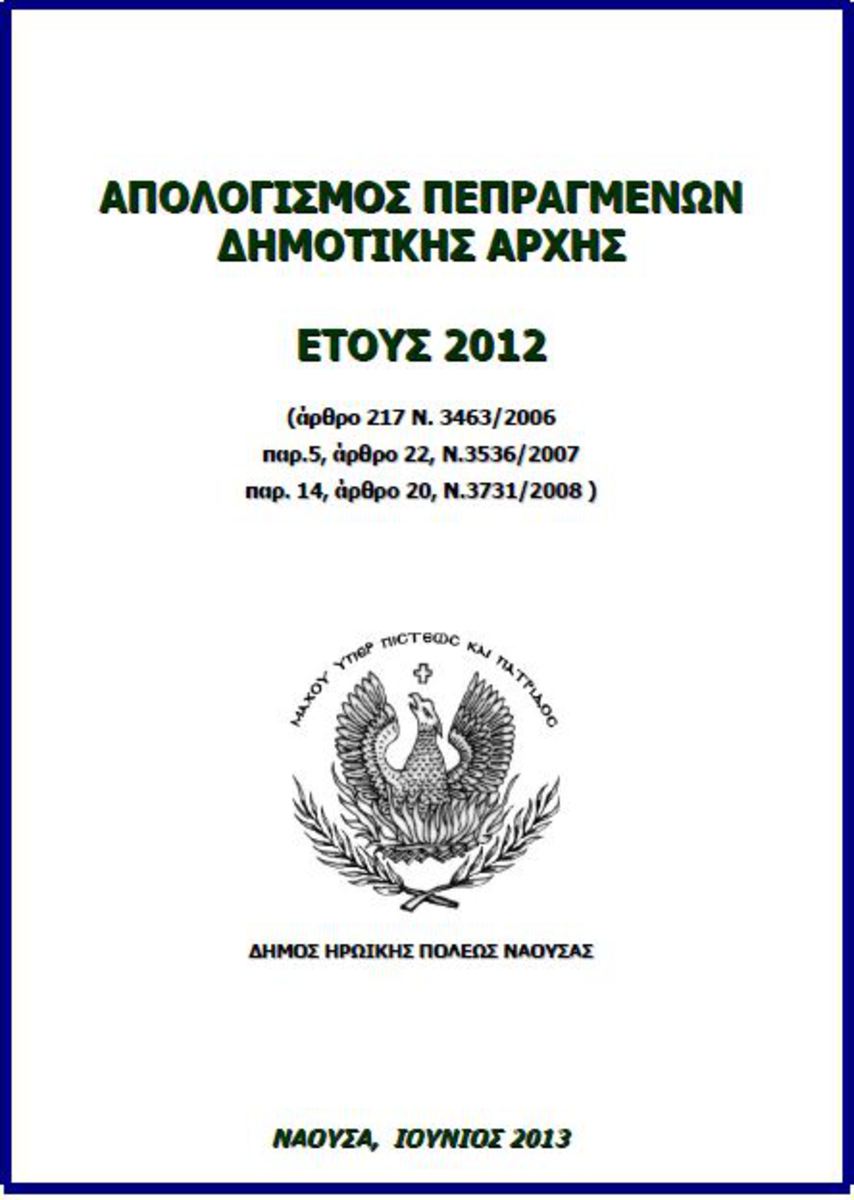 ΑΠΟΛΟΓΙΣΜΟΣ ΠΕΠΡΑΓΜΕΝΩΝ ΔΗΜΟΤΙΚΗΣ ΑΡΧΗΣ

ΕΤΟΥΣ 2012

(άρθρο 217 Ν. 3463/2006
παρ.5, άρθρο 22, Ν.3536/2007
παρ. 14, άρθρο 20, Ν.3731/2008 )

ΜΑΧΟΥ ΥΠΕΡ ΠΙΣΤΕΩΣ ΚΑΙ ΠΑΤΡΙΔΟΣ

ΔΗΜΟΣ ΗΡΩΙΚΗΣ ΠΟΛΕΩΣ ΝΑΟΥΣΑΣ

ΝΑΟΥΣΑ, ΙΟΥΝΙΟΣ 2013